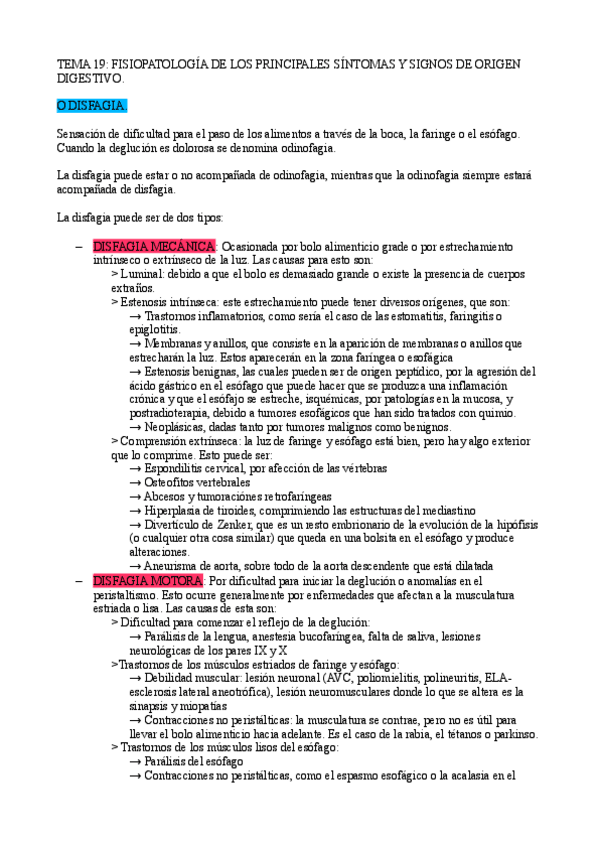 TEMA 19: FISIOPATOLOGÍA DE LOS PRINCIPALES SÍNTOMAS Y SIGNOS DE ORIGEN DIGESTIVO.

O DISFAGIA.

Sensación de dificultad para el paso de los alimentos a través de la boca, la faringe o el esófago. Cuando la deglución es dolorosa se denomina odinofagia.

La disfagia puede estar o no acompañada de odinofagia, mientras que la odinofagia siempre estará acompañada de disfagia.

La disfagia puede ser de dos tipos:

– DISFAGIA MECÁNICA: Ocasionada por bolo alimenticio grade o por estrechamiento intrínseco o extrínseco de la luz. Las causas para esto son:
> Luminal: debido a que el bolo es demasiado grande o existe la presencia de cuerpos extraños.
> Estenosis intrínseca: este estrechamiento puede tener diversos orígenes, que son:
→ Trastornos inflamatorios, como sería el caso de las estomatitis, faringitis o epiglotitis.
→ Membranas y anillos, que consiste en la aparición de membranas o anillos que estrecharán la luz. Estos aparecerán en la zona faríngea o esofágica
→ Estenosis benignas, las cuales pueden ser de origen peptídico, por la agresión del ácido gástrico en el esófago que puede hacer que se produzca una inflamación crónica y que el esófajo se estreche, isquémicas, por patologías en la mucosa, y postradioterapia, debido a tumores esofágicos que han sido tratados con quimio.
→ Neoplásicas, dadas tanto por tumores malignos como benignos.
> Comprensión extrínseca: la luz de faringe y esófago está bien, pero hay algo exterior que lo comprime. Esto puede ser:
→ Espondilitis cervical, por afección de las vértebras
→ Osteofitos vertebrales
→ Abcesos y tumoraciónes retrofaríngeas
→ Hiperplasia de tiroides, comprimiendo las estructuras del mediastino
→ Divertículo de Zenker, que es un resto embrionario de la evolución de la hipófisis (o cualquier otra cosa similar) que queda en una bolsita en el esófago y produce alteraciones.
→ Aneurisma de aorta, sobre todo de la aorta descendente que está dilatada
– DISFAGIA MOTORA: Por dificultad para iniciar la deglución o anomalías en el peristaltismo. Esto ocurre generalmente por enfermedades que afectan a la musculatura estriada o lisa. Las causas de esta son:
> Dificultad para comenzar el reflejo de la deglución:
→ Parálisis de la lengua, anestesia bucofaríngea, falta de saliva, lesiones neurológicas de los pares IX y X
>Trastornos de los músculos estriados de faringe y esófago:
→ Debilidad muscular: lesión neuronal (AVC, poliomielitis, polineuritis, ELA-esclerosis lateral aneotrófica), lesión neuromusculares donde lo que se altera es la sinapsis y miopatías
→ Contracciones no peristálticas: la musculatura se contrae, pero no es útil para llevar el bolo alimenticio hacia adelante. Es el caso de la rabia, el tétanos o parkinso.
> Trastornos de los músculos lisos del esófago:
→ Parálisis del esófago
→ Contracciones no peristálticas, como el espasmo esofágico o la acalasia en el